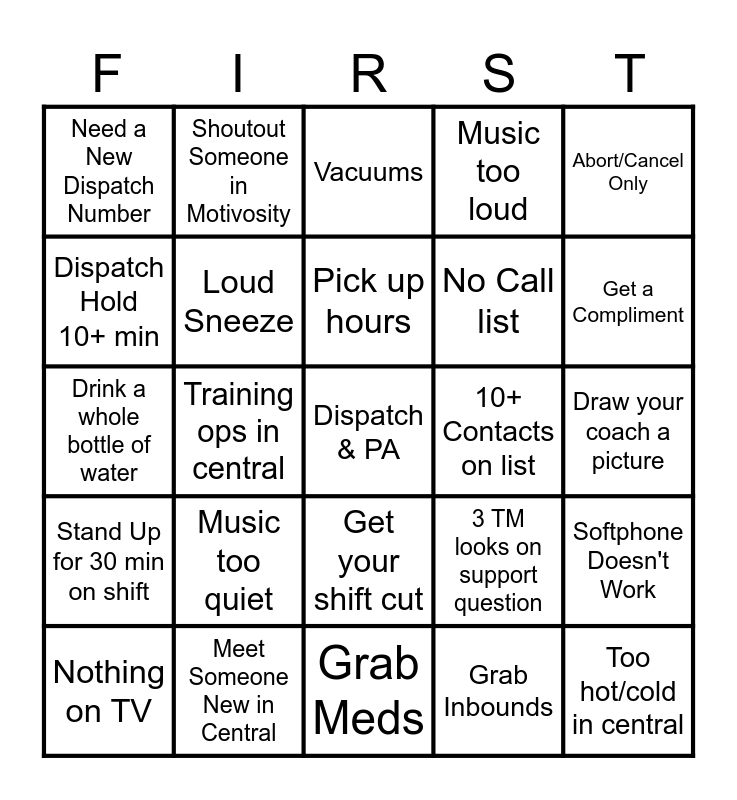 | F | I | R | S | T |
|---|---|---|---|---|
| Need a New Dispatch Number | Shoutout Someone in Motivosity | Vacuums | Music too loud | Abort/Cancel Only |
| Dispatch Hold 10+ min | Loud Sneeze | Pick up hours | No Call list | Get a Compliment |
| Drink a whole bottle of water | Training ops in central | Dispatch & PA | 10+ Contacts on list | Draw your coach a picture |
| Stand Up for 30 min on shift | Music too quiet | Get your shift cut | 3 TM looks on support question | Softphone Doesn't Work |
| Nothing on TV | Meet Someone New in Central | Grab Meds | Grab Inbounds | Too hot/cold in central |